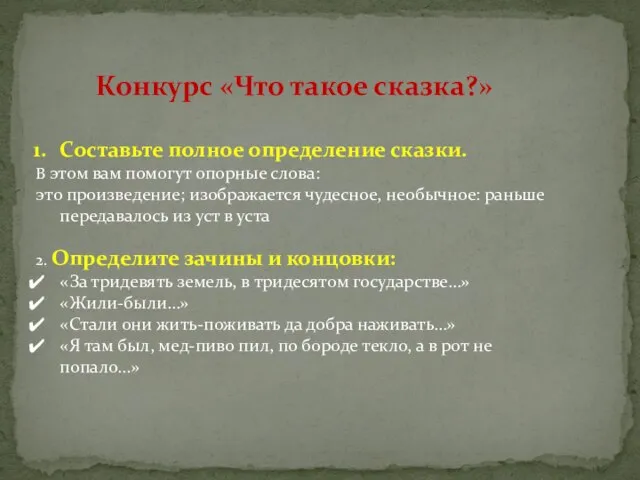 Конкурс «Что такое сказка?»

1. Составьте полное определение сказки.
В этом вам помогут опорные слова:
это произведение; изображается чудесное, необычное: раньше передавалось из уст в уста

2. Определите зачины и концовки:
✔ «За тридевять земель, в тридесятом государстве…»
✔ «Жили-были…»
✔ «Стали они жить-поживать да добра наживать…»
✔ «Я там был, мед-пиво пил, по бороде текло, а в рот не попало…»